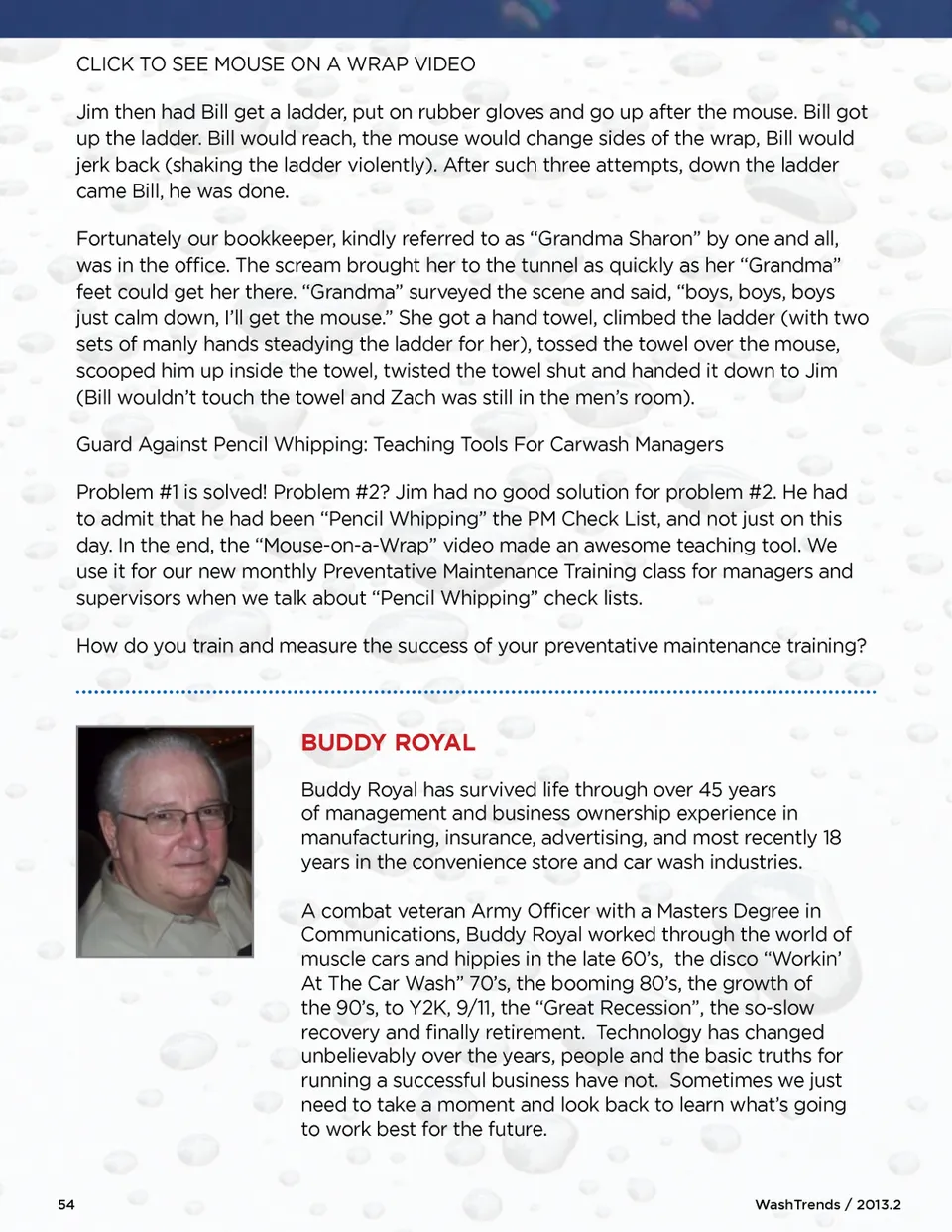 CLICK TO SEE MOUSE ON A WRAP VIDEO

Jim then had Bill get a ladder, put on rubber gloves and go up after the mouse. Bill got up the ladder. Bill would reach, the mouse would change sides of the wrap, Bill would jerk back (shaking the ladder violently). After such three attempts, down the ladder came Bill, he was done.

Fortunately our bookkeeper, kindly referred to as “Grandma Sharon” by one and all, was in the office. The scream brought her to the tunnel as quickly as her “Grandma” feet could get her there. “Grandma” surveyed the scene and said, “boys, boys, boys just calm down, I’ll get the mouse.” She got a hand towel, climbed the ladder (with two sets of manly hands steadying the ladder for her), tossed the towel over the mouse, scooped him up inside the towel, twisted the towel shut and handed it down to Jim (Bill wouldn’t touch the towel and Zach was still in the men’s room).

Guard Against Pencil Whipping: Teaching Tools For Carwash Managers

Problem #1 is solved! Problem #2? Jim had no good solution for problem #2. He had to admit that he had been “Pencil Whipping” the PM Check List, and not just on this day. In the end, the “Mouse-on-a-Wrap” video made an awesome teaching tool. We use it for our new monthly Preventative Maintenance Training class for managers and supervisors when we talk about “Pencil Whipping” check lists.

How do you train and measure the success of your preventative maintenance training?

BUDDY ROYAL

Buddy Royal has survived life through over 45 years of management and business ownership experience in manufacturing, insurance, advertising, and most recently 18 years in the convenience store and car wash industries.

A combat veteran Army Officer with a Masters Degree in Communications, Buddy Royal worked through the world of muscle cars and hippies in the late 60’s, the disco “Workin’ At The Car Wash” 70’s, the booming 80’s, the growth of the 90’s, to Y2K, 9/11, the “Great Recession”, the so-slow recovery and finally retirement. Technology has changed unbelievably over the years, people and the basic truths for running a successful business have not. Sometimes we just need to take a moment and look back to learn what’s going to work best for the future.

54

WashTrends / 2013.2